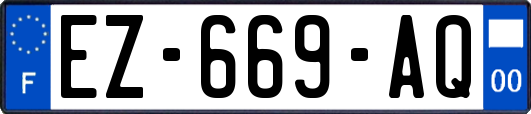 F
EZ-669-AQ
00